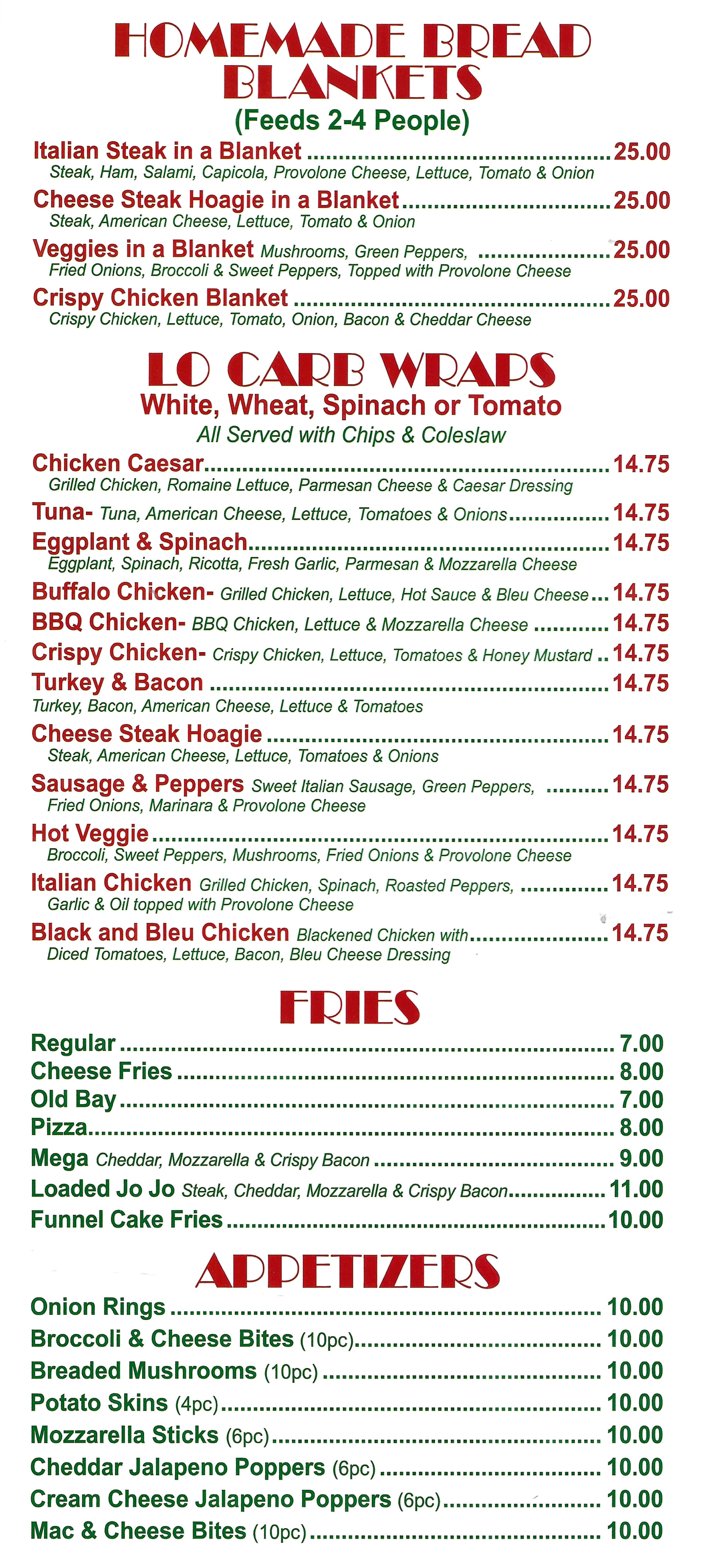 HOMEMADE BREAD BLANKETS

(Feeds 2-4 People)

Italian Steak in a Blanket 25.00
Steak, Ham, Salami, Capicola, Provolone Cheese, Lettuce, Tomato & Onion

Cheese Steak Hoagie in a Blanket 25.00
Steak, American Cheese, Lettuce, Tomato & Onion

Veggies in a Blanket Mushrooms, Green Peppers, 25.00
Fried Onions, Broccoli & Sweet Peppers, Topped with Provolone Cheese

Crispy Chicken Blanket 25.00
Crispy Chicken, Lettuce, Tomato, Onion, Bacon & Cheddar Cheese

LO CARB WRAPS

White, Wheat, Spinach or Tomato

All Served with Chips & Coleslaw

Chicken Caesar 14.75
Grilled Chicken, Romaine Lettuce, Parmesan Cheese & Caesar Dressing

Tuna- Tuna, American Cheese, Lettuce, Tomatoes & Onions 14.75

Eggplant & Spinach 14.75
Eggplant, Spinach, Ricotta, Fresh Garlic, Parmesan & Mozzarella Cheese

Buffalo Chicken- Grilled Chicken, Lettuce, Hot Sauce & Bleu Cheese 14.75

BBQ Chicken- BBQ Chicken, Lettuce & Mozzarella Cheese 14.75

Crispy Chicken- Crispy Chicken, Lettuce, Tomatoes & Honey Mustard 14.75

Turkey & Bacon 14.75
Turkey, Bacon, American Cheese, Lettuce & Tomatoes

Cheese Steak Hoagie 14.75
Steak, American Cheese, Lettuce, Tomatoes & Onions

Sausage & Peppers Sweet Italian Sausage, Green Peppers, 14.75
Fried Onions, Marinara & Provolone Cheese

Hot Veggie 14.75
Broccoli, Sweet Peppers, Mushrooms, Fried Onions & Provolone Cheese

Italian Chicken Grilled Chicken, Spinach, Roasted Peppers, 14.75
Garlic & Oil topped with Provolone Cheese

Black and Bleu Chicken Blackened Chicken with 14.75
Diced Tomatoes, Lettuce, Bacon, Bleu Cheese Dressing

FRIES

Regular 7.00
Cheese Fries 8.00
Old Bay 7.00
Pizza 8.00
Mega Cheddar, Mozzarella & Crispy Bacon 9.00
Loaded Jo Jo Steak, Cheddar, Mozzarella & Crispy Bacon 11.00
Funnel Cake Fries 10.00

APPETIZERS

Onion Rings 10.00
Broccoli & Cheese Bites (10pc) 10.00
Breaded Mushrooms (10pc) 10.00
Potato Skins (4pc) 10.00
Mozzarella Sticks (6pc) 10.00
Cheddar Jalapeno Poppers (6pc) 10.00
Cream Cheese Jalapeno Poppers (6pc) 10.00
Mac & Cheese Bites (10pc) 10.00